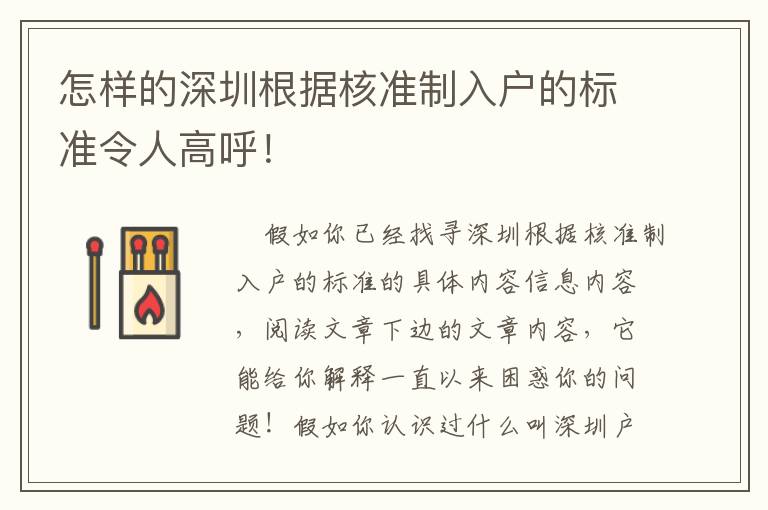 怎样的深圳根据核准制入户的标准令人高呼！

假如你已经找寻深圳根据核准制入户的标准的具体内容信息内容，阅读文章下边的文章内容，它能给你解释一直以来困惑你的问题！假如你认识过什么叫深圳户